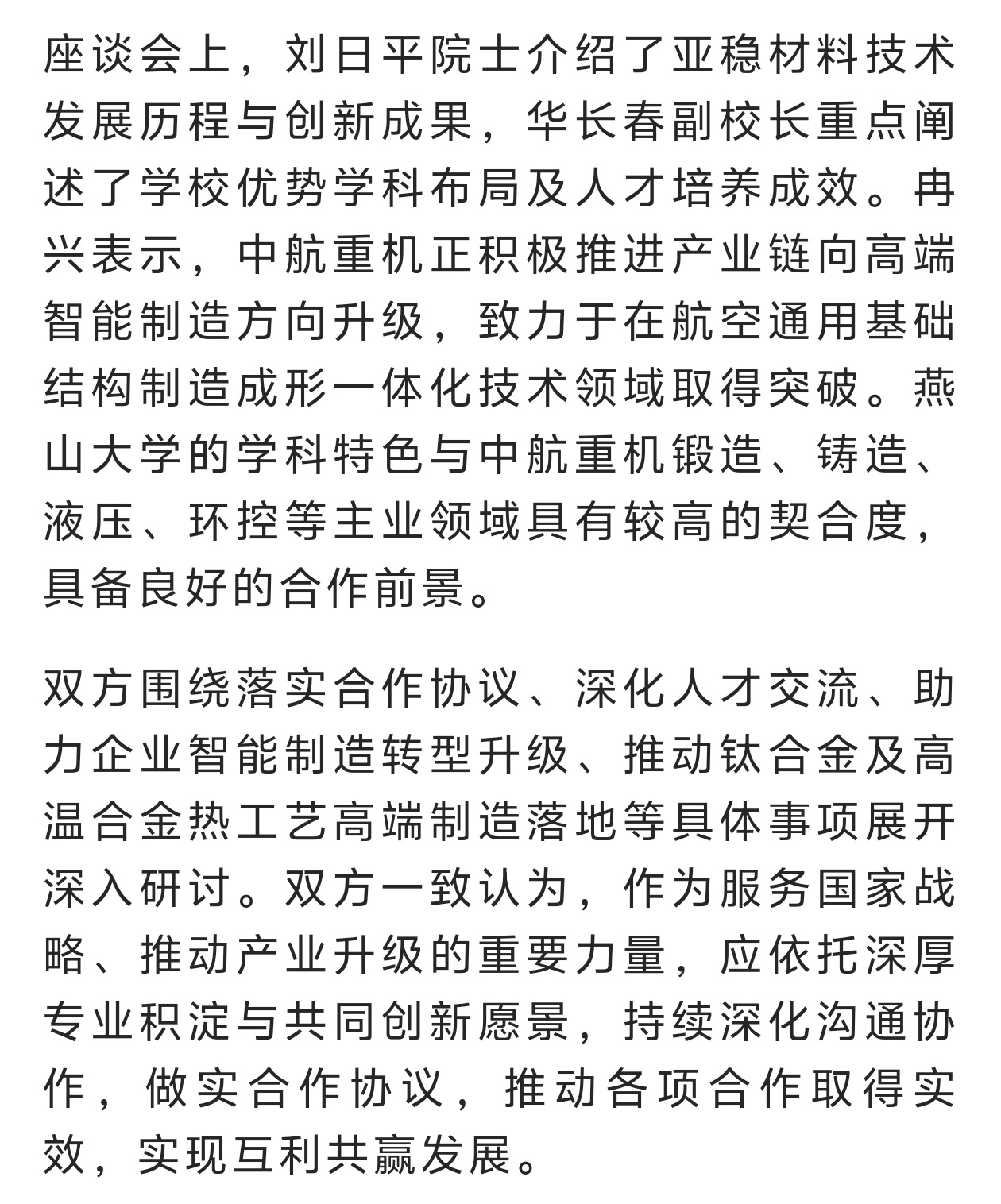 座谈会上，刘日平院士介绍了亚稳材料技术发展历程与创新成果，华长春副校长重点阐述了学校优势学科布局及人才培养成效。冉兴表示，中航重机正积极推进产业链向高端智能制造方向升级，致力于在航空通用基础结构制造成形一体化技术领域取得突破。燕山大学的学科特色与中航重机锻造、铸造、液压、环控等主业领域具有较高的契合度，具备良好的合作前景。

双方围绕落实合作协议、深化人才交流、助力企业智能制造转型升级、推动钛合金及高温合金热工艺高端制造落地等具体事项展开深入研讨。双方一致认为，作为服务国家战略、推动产业升级的重要力量，应依托深厚专业积淀与共同创新愿景，持续深化沟通协作，做实合作协议，推动各项合作取得实效，实现互利共赢发展。